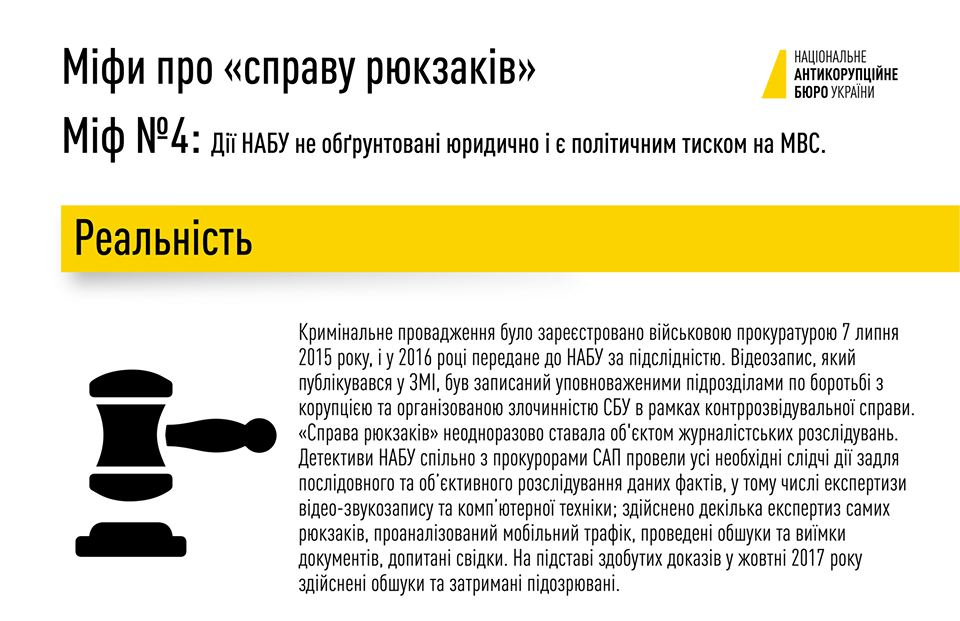 Міфи про «справу рюкзаків»

НАЦІОНАЛЬНЕ
АНТИКОРУПЦІЙНЕ
БЮРО УКРАЇНИ

Міф №4: Дії НАБУ не обґрунтовані юридично і є політичним тиском на МВС.

Реальність

Кримінальне провадження було зареєстровано військовою прокуратурою 7 липня 2015 року, і у 2016 році передане до НАБУ за підслідністю. Відеозапис, який публікувався у ЗМІ, був записаний уповноваженими підрозділами по боротьбі з корупцією та організованою злочинністю СБУ в рамках контррозвідувальної справи. «Справа рюкзаків» неодноразово ставала об'єктом журналістських розслідувань. Детективи НАБУ спільно з прокурорами САП провели усі необхідні слідчі дії задля послідовного та об'єктивного розслідування даних фактів, у тому числі експертизи відео-звукозапису та комп'ютерної техніки; здійснено декілька експертиз самих рюкзаків, проаналізований мобільний трафік, проведені обшуки та виїмки документів, допитані свідки. На підставі здобутих доказів у жовтні 2017 року здійснені обшуки та затримані підозрювані.